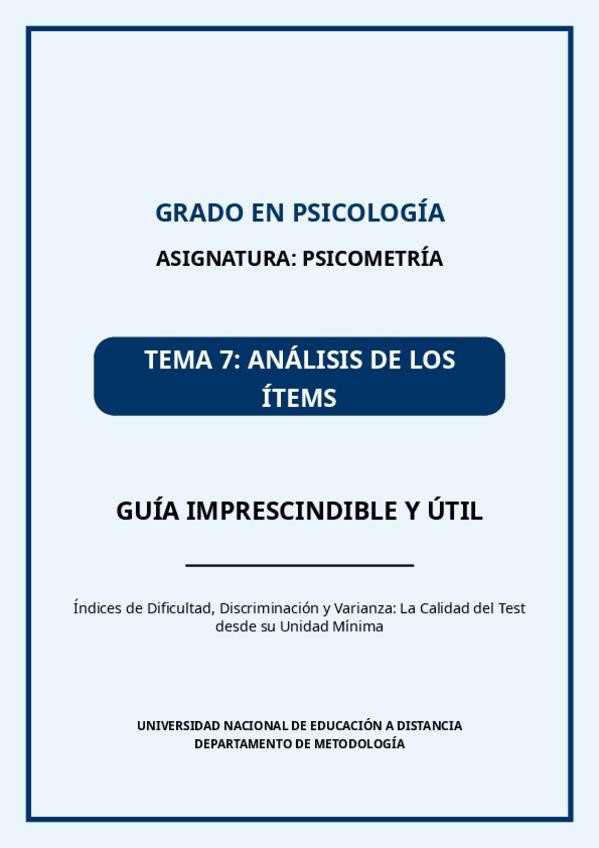 GRADO EN PSICOLOGÍA

ASIGNATURA: PSICOMETRÍA

TEMA 7: ANÁLISIS DE LOS ÍTEMS

GUÍA IMPRESCINDIBLE Y ÚTIL

Índices de Dificultad, Discriminación y Varianza: La Calidad del Test desde su Unidad Mínima

UNIVERSIDAD NACIONAL DE EDUCACIÓN A DISTANCIA
DEPARTAMENTO DE METODOLOGÍA